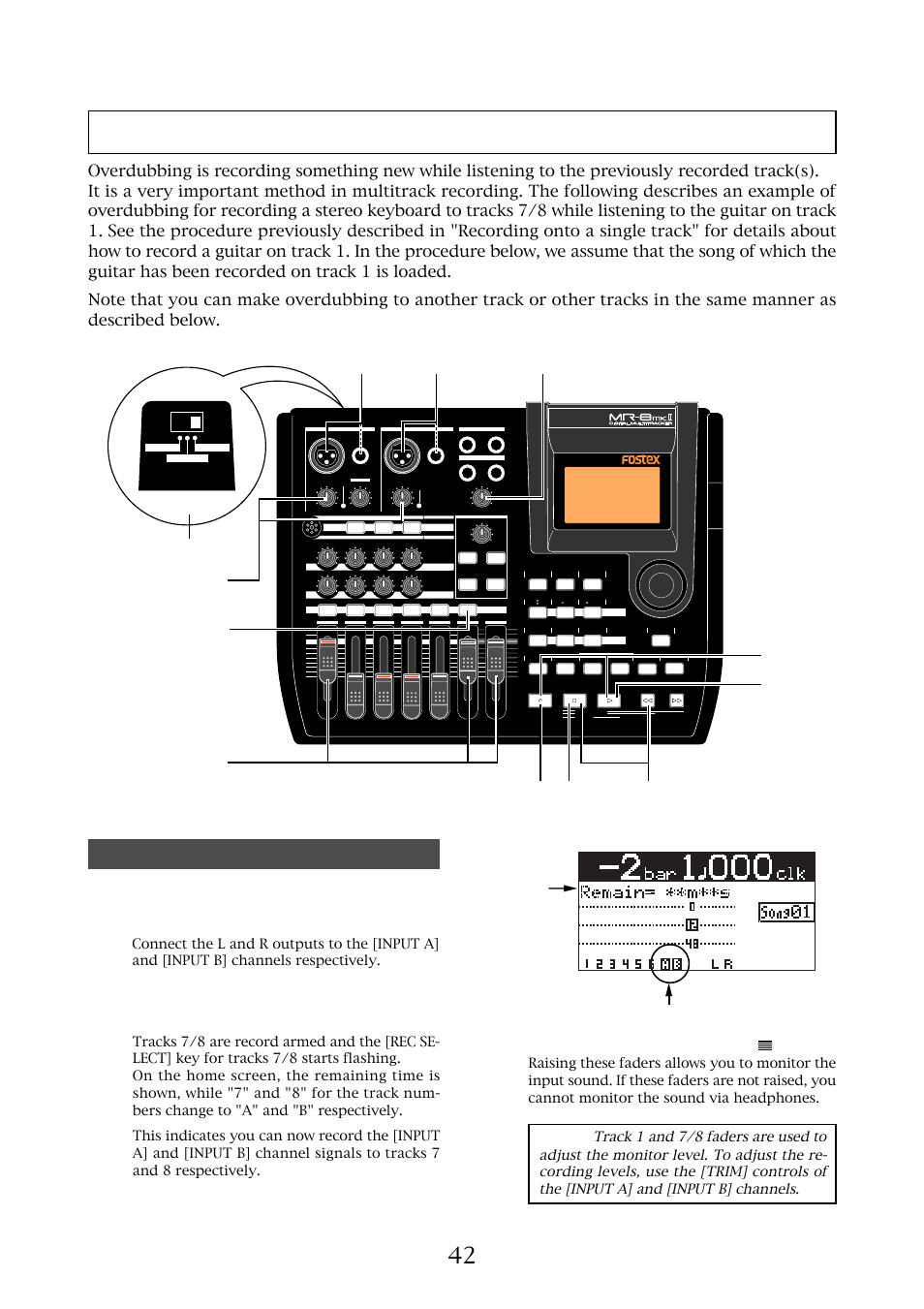 Overdubbing is recording something new while listening to the previously recorded track(s). It is a very important method in multitrack recording. The following describes an example of overdubbing for recording a stereo keyboard to tracks 7/8 while listening to the guitar on track 1. See the procedure previously described in "Recording onto a single track" for details about how to record a guitar on track 1. In the procedure below, we assume that the song of which the guitar has been recorded on track 1 is loaded.

Note that you can make overdubbing to another track or other tracks in the same manner as described below.

MR-8mkII
FOSTEX

Connect the L and R outputs to the [INPUT A] and [INPUT B] channels respectively.

Tracks 7/8 are record armed and the [REC SELECT] key for tracks 7/8 starts flashing.
On the home screen, the remaining time is shown, while "7" and "8" for the track numbers change to "A" and "B" respectively.

This indicates you can now record the [INPUT A] and [INPUT B] channel signals to tracks 7 and 8 respectively.

-2 bar 1,000 clk
Remain= **m**s
0
12
48
Song01
1 2 3 4 5 6 A B L R

Raising these faders allows you to monitor the input sound. If these faders are not raised, you cannot monitor the sound via headphones.

Track 1 and 7/8 faders are used to adjust the monitor level. To adjust the recording levels, use the [TRIM] controls of the [INPUT A] and [INPUT B] channels.

42